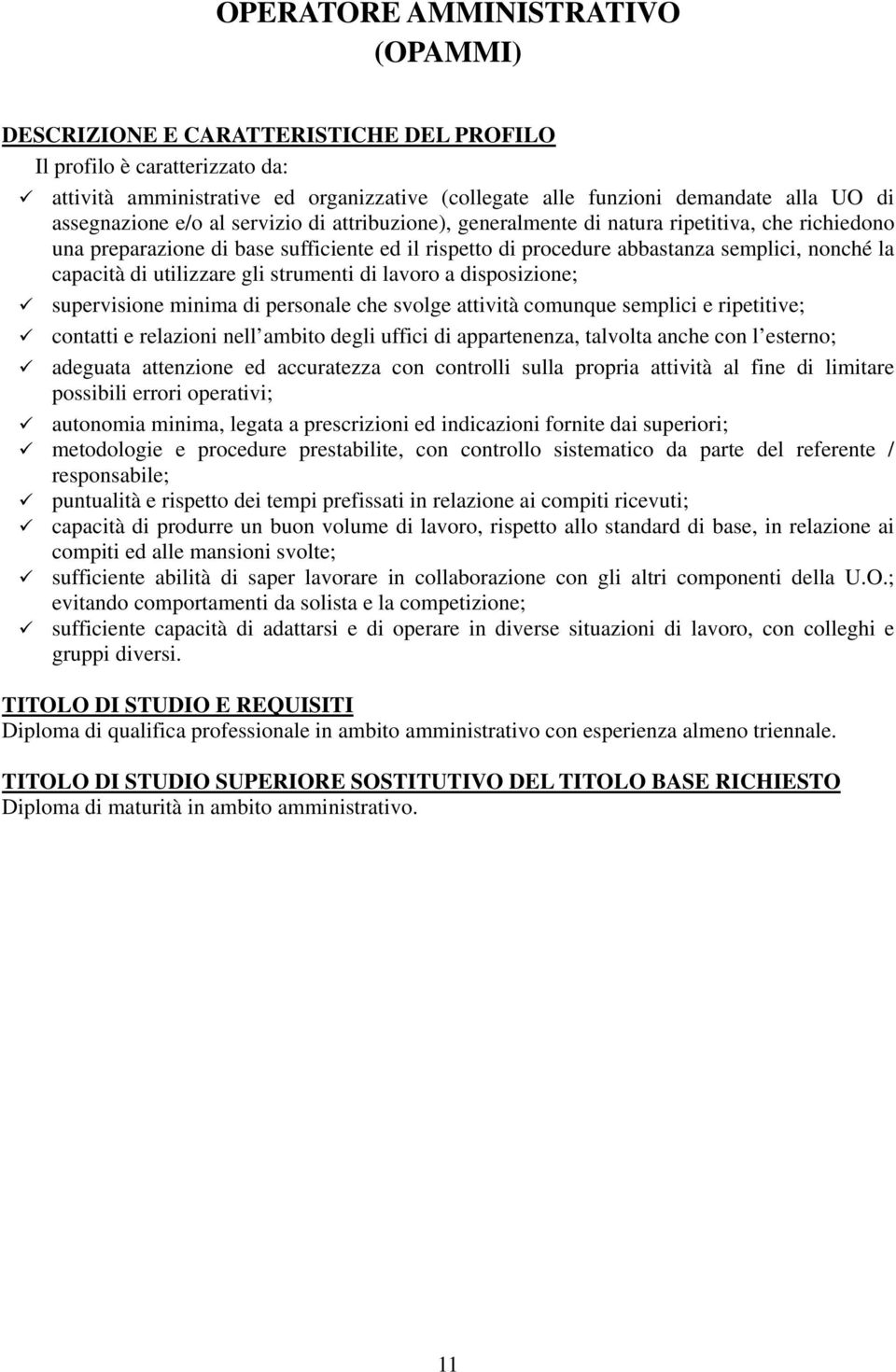 OPERATORE AMMINISTRATIVO
(OPAMMI)

DESCRIZIONE E CARATTERISTICHE DEL PROFILO
Il profilo è caratterizzato da:

✓ attività amministrative ed organizzative (collegate alle funzioni demandate alla UO di assegnazione e/o al servizio di attribuzione), generalmente di natura ripetitiva, che richiedono una preparazione di base sufficiente ed il rispetto di procedure abbastanza semplici, nonché la capacità di utilizzare gli strumenti di lavoro a disposizione;
✓ supervisione minima di personale che svolge attività comunque semplici e ripetitive;
✓ contatti e relazioni nell ambito degli uffici di appartenenza, talvolta anche con l esterno;
✓ adeguata attenzione ed accuratezza con controlli sulla propria attività al fine di limitare possibili errori operativi;
✓ autonomia minima, legata a prescrizioni ed indicazioni fornite dai superiori;
✓ metodologie e procedure prestabilite, con controllo sistematico da parte del referente / responsabile;
✓ puntualità e rispetto dei tempi prefissati in relazione ai compiti ricevuti;
✓ capacità di produrre un buon volume di lavoro, rispetto allo standard di base, in relazione ai compiti ed alle mansioni svolte;
✓ sufficiente abilità di saper lavorare in collaborazione con gli altri componenti della U.O.; evitando comportamenti da solista e la competizione;
✓ sufficiente capacità di adattarsi e di operare in diverse situazioni di lavoro, con colleghi e gruppi diversi.

TITOLO DI STUDIO E REQUISITI
Diploma di qualifica professionale in ambito amministrativo con esperienza almeno triennale.

TITOLO DI STUDIO SUPERIORE SOSTITUTIVO DEL TITOLO BASE RICHIESTO
Diploma di maturità in ambito amministrativo.

11